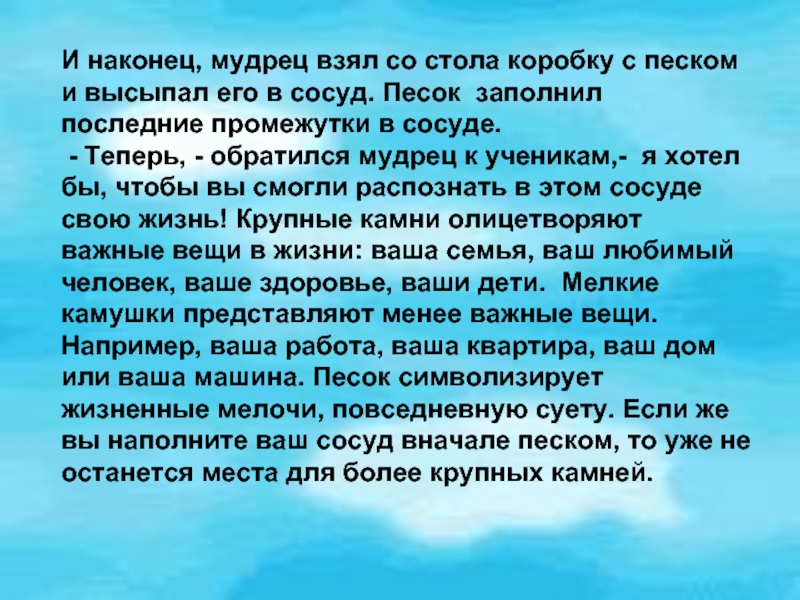 И наконец, мудрец взял со стола коробку с песком и высыпал его в сосуд. Песок заполнил последние промежутки в сосуде.
 - Теперь, - обратился мудрец к ученикам,- я хотел бы, чтобы вы смогли распознать в этом сосуде свою жизнь! Крупные камни олицетворяют важные вещи в жизни: ваша семья, ваш любимый человек, ваше здоровье, ваши дети. Мелкие камушки представляют менее важные вещи. Например, ваша работа, ваша квартира, ваш дом или ваша машина. Песок символизирует жизненные мелочи, повседневную суету. Если же вы наполните ваш сосуд вначале песком, то уже не останется места для более крупных камней.